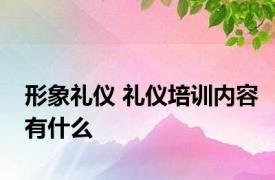 形象礼仪 礼仪培训内容有什么